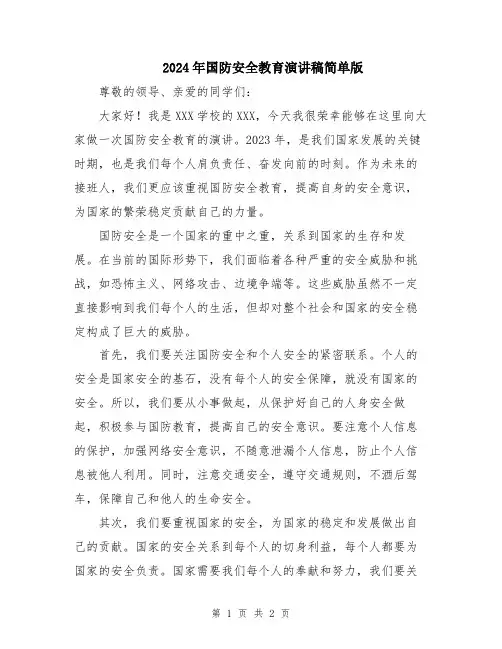 2024年国防安全教育演讲稿简单版

尊敬的领导、亲爱的同学们：

大家好！我是XXX学校的XXX，今天我很荣幸能够在这里向大家做一次国防安全教育的演讲。2023年，是我们国家发展的关键时期，也是我们每个人肩负责任、奋发向前的时刻。作为未来的接班人，我们更应该重视国防安全教育，提高自身的安全意识，为国家的繁荣稳定贡献自己的力量。

国防安全是一个国家的重中之重，关系到国家的生存和发展。在当前的国际形势下，我们面临着各种严重的安全威胁和挑战，如恐怖主义、网络攻击、边境争端等。这些威胁虽然不一定直接影响到我们每个人的生活，但却对整个社会和国家的安全稳定构成了巨大的威胁。

首先，我们要关注国防安全和个人安全的紧密联系。个人的安全是国家安全的基石，没有每个人的安全保障，就没有国家的安全。所以，我们要从小事做起，从保护好自己的人身安全做起，积极参与国防教育，提高自己的安全意识。要注意个人信息的保护，加强网络安全意识，不随意泄漏个人信息，防止个人信息被他人利用。同时，注意交通安全，遵守交通规则，不酒后驾车，保障自己和他人的生命安全。

其次，我们要重视国家的安全，为国家的稳定和发展做出自己的贡献。国家的安全关系到每个人的切身利益，每个人都要为国家的安全负责。国家需要我们每个人的奉献和努力，我们要关

第 1 页 共 2 页